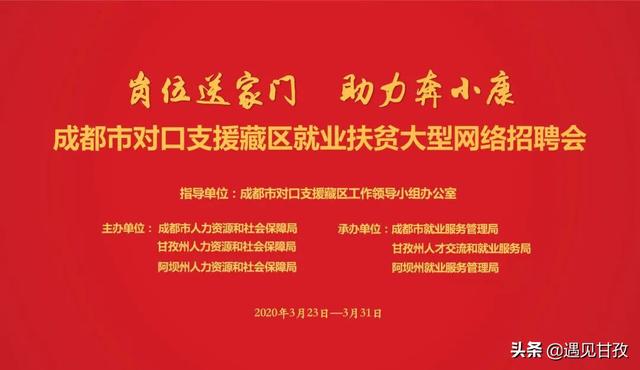 岗位送家门　助力奔小康
成都市对口支援藏区就业扶贫大型网络招聘会

指导单位：成都市对口支援藏区工作领导小组办公室

主办单位：成都市人力资源和社会保障局
甘孜州人力资源和社会保障局
阿坝州人力资源和社会保障局

承办单位：成都市就业服务管理局
甘孜州人才交流和就业服务局
阿坝州就业服务管理局

2020年3月23日—3月31日

头条 @遇见甘孜